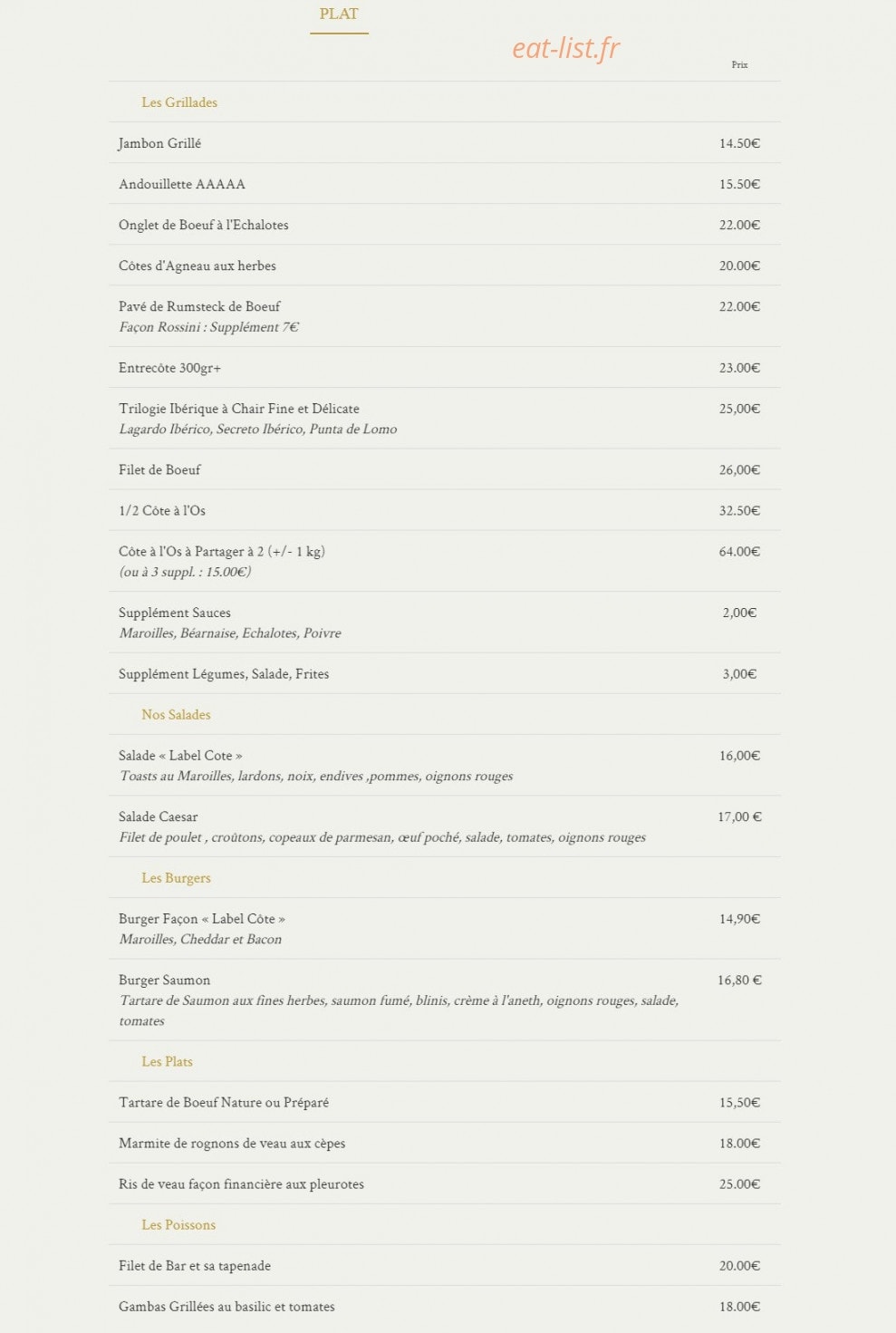 PLAT

Prix

Les Grillades

Jambon Grillé 14.50€

Andouillette AAAAA 15.50€

Onglet de Boeuf à l'Echalotes 22.00€

Côtes d'Agneau aux herbes 20.00€

Pavé de Rumsteck de Boeuf 22.00€
Façon Rossini : Supplément 7€

Entrecôte 300gr+ 23.00€

Trilogie Ibérique à Chair Fine et Délicate 25,00€
Lagardo Ibérico, Secreto Ibérico, Punta de Lomo

Filet de Boeuf 26,00€

1/2 Côte à l'Os 32.50€

Côte à l'Os à Partager à 2 (+/- 1 kg) 64.00€
(ou à 3 suppl. : 15.00€)

Supplément Sauces 2,00€
Maroilles, Béarnaise, Echalotes, Poivre

Supplément Légumes, Salade, Frites 3,00€

Nos Salades

Salade « Label Cote » 16,00€
Toasts au Maroilles, lardons, noix, endives ,pommes, oignons rouges

Salade Caesar 17,00 €
Filet de poulet , croûtons, copeaux de parmesan, œuf poché, salade, tomates, oignons rouges

Les Burgers

Burger Façon « Label Côte » 14,90€
Maroilles, Cheddar et Bacon

Burger Saumon 16,80 €
Tartare de Saumon aux fines herbes, saumon fumé, blinis, crème à l'aneth, oignons rouges, salade, tomates

Les Plats

Tartare de Boeuf Nature ou Préparé 15,50€

Marmite de rognons de veau aux cèpes 18.00€

Ris de veau façon financière aux pleurotes 25.00€

Les Poissons

Filet de Bar et sa tapenade 20.00€

Gambas Grillées au basilic et tomates 18.00€

eat-list.fr